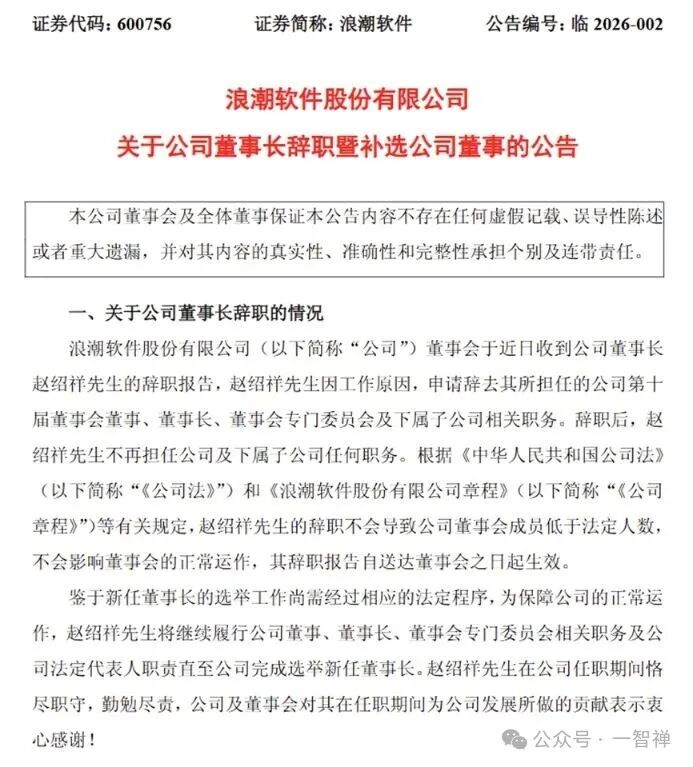 证券代码：600756　　证券简称：浪潮软件　　公告编号：临 2026-002

浪潮软件股份有限公司

关于公司董事长辞职暨补选公司董事的公告

本公司董事会及全体董事保证本公告内容不存在任何虚假记载、误导性陈述或者重大遗漏，并对其内容的真实性、准确性和完整性承担个别及连带责任。

一、关于公司董事长辞职的情况

浪潮软件股份有限公司（以下简称“公司”）董事会于近日收到公司董事长赵绍祥先生的辞职报告，赵绍祥先生因工作原因，申请辞去其所担任的公司第十届董事会董事、董事长、董事会专门委员会及下属子公司相关职务。辞职后，赵绍祥先生不再担任公司及下属子公司任何职务。根据《中华人民共和国公司法》（以下简称“《公司法》”）和《浪潮软件股份有限公司章程》（以下简称“《公司章程》”）等有关规定，赵绍祥先生的辞职不会导致公司董事会成员低于法定人数，不会影响董事会的正常运作，其辞职报告自送达董事会之日起生效。

鉴于新任董事长的选举工作尚需经过相应的法定程序，为保障公司的正常运作，赵绍祥先生将继续履行公司董事、董事长、董事会专门委员会相关职务及公司法定代表人职责直至公司完成选举新任董事长。赵绍祥先生在公司任职期间恪尽职守，勤勉尽责，公司及董事会对其在任职期间为公司发展所做的贡献表示衷心感谢！

公众号 · 一智禅